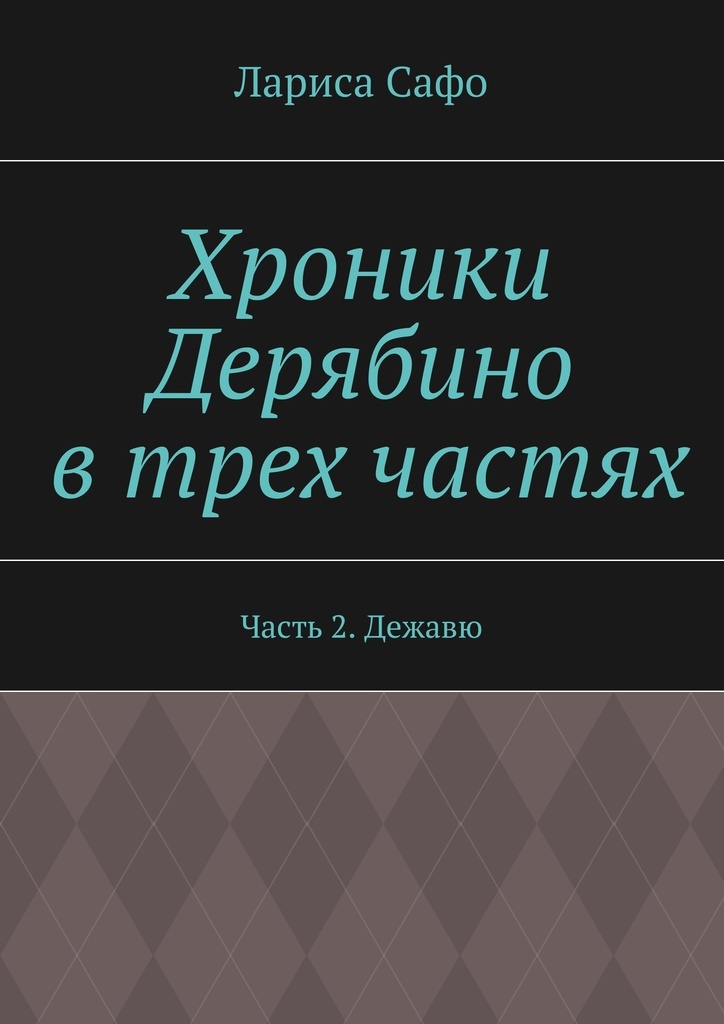 Лариса Сафо

Хроники Дерябино в трех частях

Часть 2. Дежавю